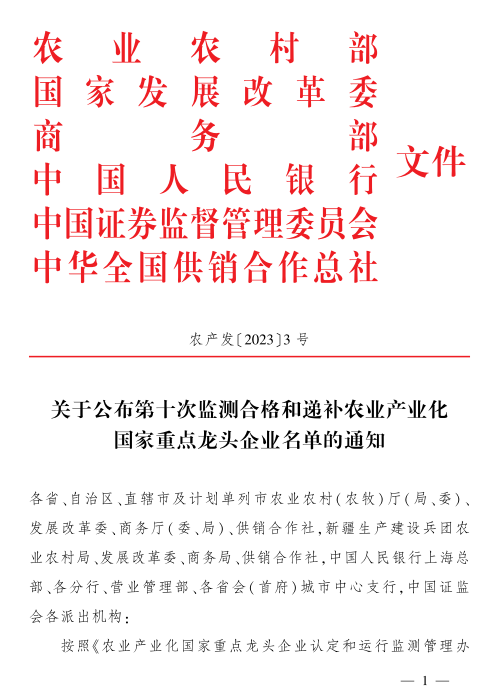 农业农村部
国家发展改革委
商务部
中国人民银行
中国证券监督管理委员会
中华全国供销合作总社
文件

农产发〔2023〕3号

关于公布第十次监测合格和递补农业产业化国家重点龙头企业名单的通知

各省、自治区、直辖市及计划单列市农业农村（农牧）厅（局、委）、发展改革委、商务厅（委、局）、供销合作社，新疆生产建设兵团农业农村局、发展改革委、商务局、供销合作社，中国人民银行上海总部、各分行、营业管理部、各省会（首府）城市中心支行，中国证监会各派出机构：

按照《农业产业化国家重点龙头企业认定和运行监测管理办

— 1 —